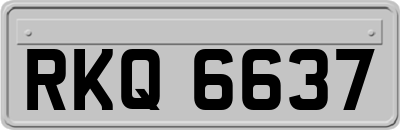 RKQ 6637